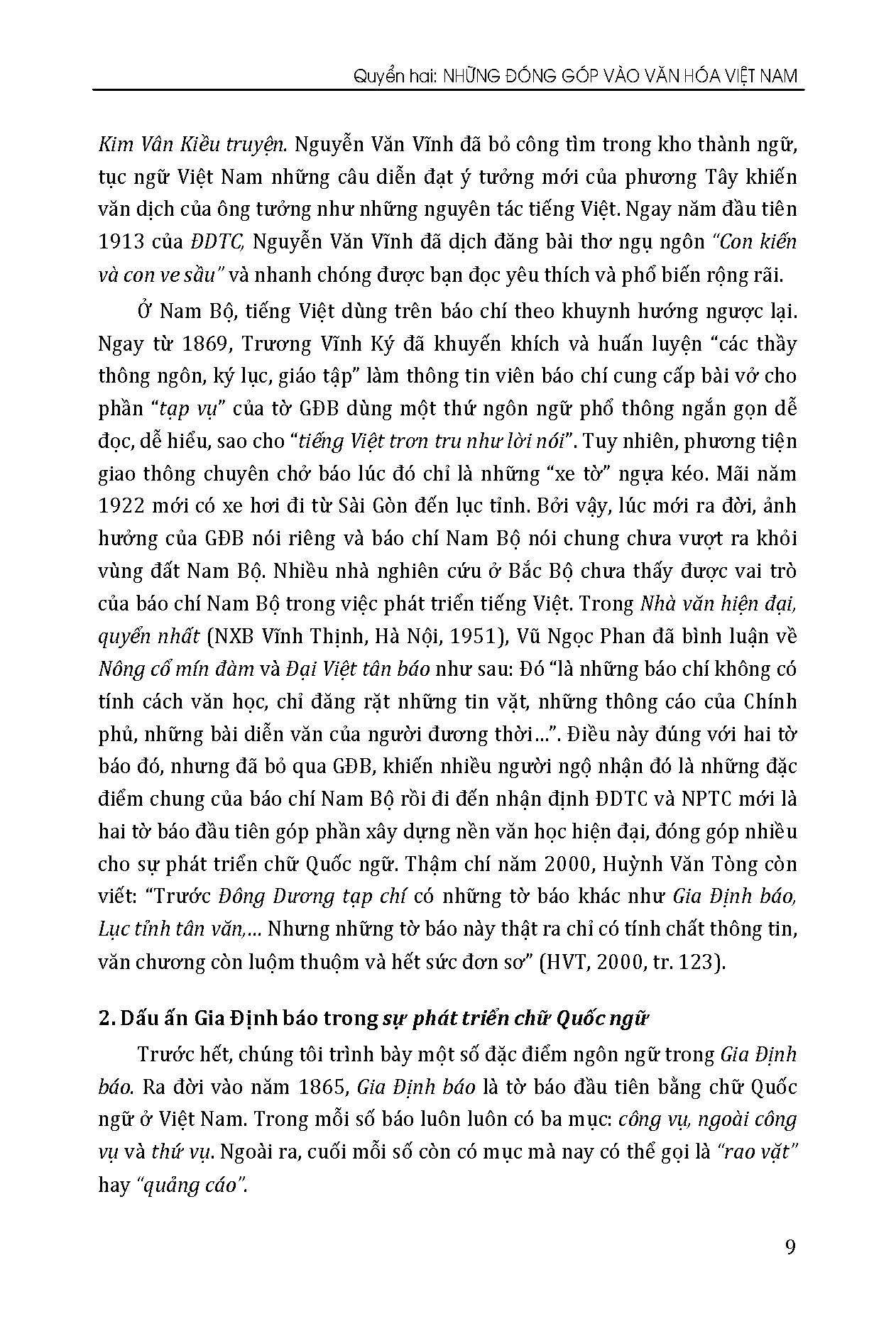 Quyển hai: NHỮNG ĐÓNG GÓP VÀO VĂN HÓA VIỆT NAM

Kim Vân Kiều truyện. Nguyễn Văn Vĩnh đã bỏ công tìm trong kho thành ngữ, tục ngữ Việt Nam những câu diễn đạt ý tưởng mới của phương Tây khiến văn dịch của ông tưởng như những nguyên tác tiếng Việt. Ngay năm đầu tiên 1913 của ĐDTC, Nguyễn Văn Vĩnh đã dịch đăng bài thơ ngụ ngôn "Con kiến và con ve sầu" và nhanh chóng được bạn đọc yêu thích và phổ biến rộng rãi.

Ở Nam Bộ, tiếng Việt dùng trên báo chí theo khuynh hướng ngược lại. Ngay từ 1869, Trương Vĩnh Ký đã khuyến khích và huấn luyện "các thầy thông ngôn, ký lục, giáo tập" làm thông tin viên báo chí cung cấp bài vở cho phần "tạp vụ" của tờ GĐB dùng một thứ ngôn ngữ phổ thông ngắn gọn dễ đọc, dễ hiểu, sao cho "tiếng Việt trơn tru như lời nói". Tuy nhiên, phương tiện giao thông chuyên chở báo lúc đó chỉ là những "xe tờ" ngựa kéo. Mãi năm 1922 mới có xe hơi đi từ Sài Gòn đến lục tỉnh. Bởi vậy, lúc mới ra đời, ảnh hưởng của GĐB nói riêng và báo chí Nam Bộ nói chung chưa vượt ra khỏi vùng đất Nam Bộ. Nhiều nhà nghiên cứu ở Bắc Bộ chưa thấy được vai trò của báo chí Nam Bộ trong việc phát triển tiếng Việt. Trong Nhà văn hiện đại, quyển nhất (NXB Vĩnh Thịnh, Hà Nội, 1951), Vũ Ngọc Phan đã bình luận về Nông cổ mín đàm và Đại Việt tân báo như sau: Đó "là những báo chí không có tính cách văn học, chỉ đăng rặt những tin vặt, những thông cáo của Chính phủ, những bài diễn văn của người đương thời...". Điều này đúng với hai tờ báo đó, nhưng đã bỏ qua GĐB, khiến nhiều người ngộ nhận đó là những đặc điểm chung của báo chí Nam Bộ rồi đi đến nhận định ĐDTC và NPTC mới là hai tờ báo đầu tiên góp phần xây dựng nền văn học hiện đại, đóng góp nhiều cho sự phát triển chữ Quốc ngữ. Thậm chí năm 2000, Huỳnh Văn Tòng còn viết: "Trước Đông Dương tạp chí có những tờ báo khác như Gia Định báo, Lục tỉnh tân văn,... Nhưng những tờ báo này thật ra chỉ có tính chất thông tin, văn chương còn luộm thuộm và hết sức đơn sơ" (HVT, 2000, tr. 123).

2. Dấu ấn Gia Định báo trong sự phát triển chữ Quốc ngữ

Trước hết, chúng tôi trình bày một số đặc điểm ngôn ngữ trong Gia Định báo. Ra đời vào năm 1865, Gia Định báo là tờ báo đầu tiên bằng chữ Quốc ngữ ở Việt Nam. Trong mỗi số báo luôn luôn có ba mục: công vụ, ngoài công vụ và thứ vụ. Ngoài ra, cuối mỗi số còn có mục mà nay có thể gọi là "rao vặt" hay "quảng cáo".

9